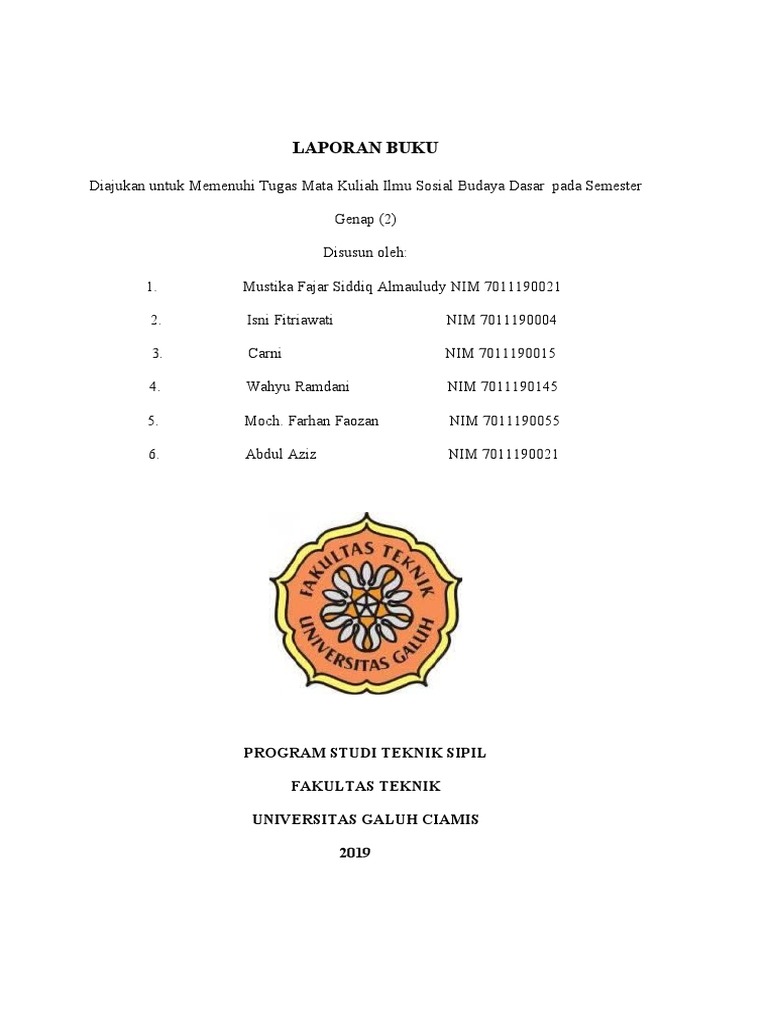 LAPORAN BUKU

Diajukan untuk Memenuhi Tugas Mata Kuliah Ilmu Sosial Budaya Dasar pada Semester Genap (2)

Disusun oleh:

1. Mustika Fajar Siddiq Almauludy NIM 7011190021
2. Isni Fitriawati NIM 7011190004
3. Carni NIM 7011190015
4. Wahyu Ramdani NIM 7011190145
5. Moch. Farhan Faozan NIM 7011190055
6. Abdul Aziz NIM 7011190021

FAKULTAS TEKNIK
UNIVERSITAS GALUH

PROGRAM STUDI TEKNIK SIPIL

FAKULTAS TEKNIK

UNIVERSITAS GALUH CIAMIS

2019